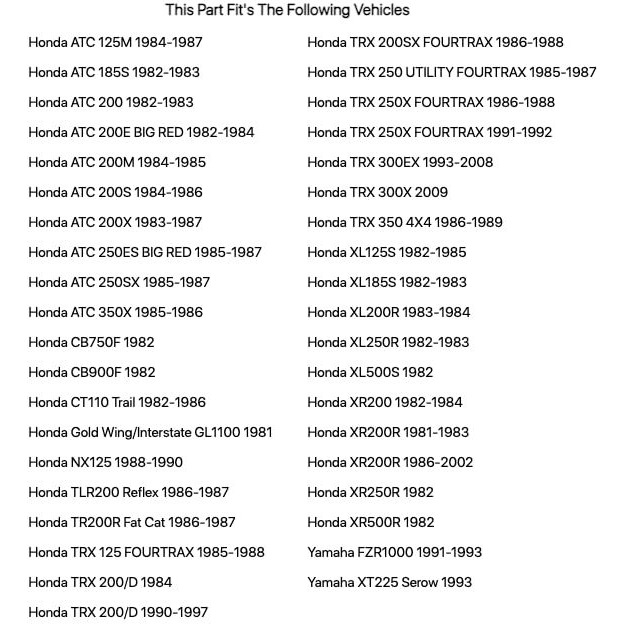 This Part Fit's The Following Vehicles

Honda ATC 125M 1984-1987
Honda ATC 185S 1982-1983
Honda ATC 200 1982-1983
Honda ATC 200E BIG RED 1982-1984
Honda ATC 200M 1984-1985
Honda ATC 200S 1984-1986
Honda ATC 200X 1983-1987
Honda ATC 250ES BIG RED 1985-1987
Honda ATC 250SX 1985-1987
Honda ATC 350X 1985-1986
Honda CB750F 1982
Honda CB900F 1982
Honda CT110 Trail 1982-1986
Honda Gold Wing/Interstate GL1100 1981
Honda NX125 1988-1990
Honda TLR200 Reflex 1986-1987
Honda TR200R Fat Cat 1986-1987
Honda TRX 125 FOURTRAX 1985-1988
Honda TRX 200/D 1984
Honda TRX 200/D 1990-1997

Honda TRX 200SX FOURTRAX 1986-1988
Honda TRX 250 UTILITY FOURTRAX 1985-1987
Honda TRX 250X FOURTRAX 1986-1988
Honda TRX 250X FOURTRAX 1991-1992
Honda TRX 300EX 1993-2008
Honda TRX 300X 2009
Honda TRX 350 4X4 1986-1989
Honda XL125S 1982-1985
Honda XL185S 1982-1983
Honda XL200R 1983-1984
Honda XL250R 1982-1983
Honda XL500S 1982
Honda XR200 1982-1984
Honda XR200R 1981-1983
Honda XR200R 1986-2002
Honda XR250R 1982
Honda XR500R 1982
Yamaha FZR1000 1991-1993
Yamaha XT225 Serow 1993